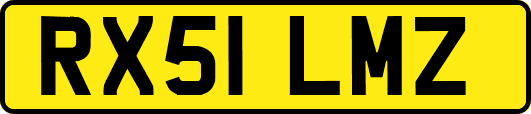 RX51 LMZ